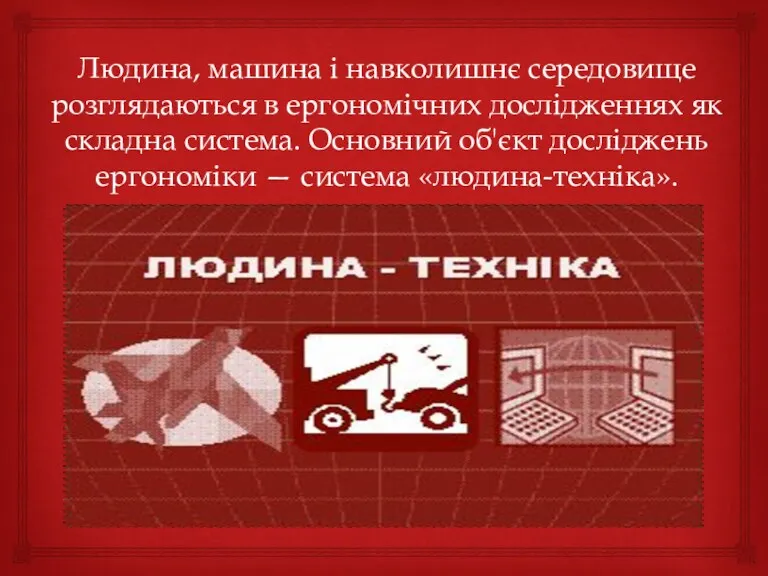 Людина, машина і навколишнє середовище розглядаються в ергономічних дослідженнях як складна система. Основний об'єкт досліджень ергономіки — система «людина-техніка».

ЛЮДИНА - ТЕХНІКА